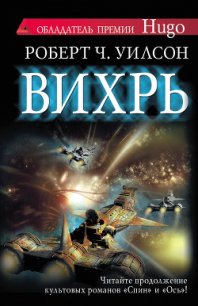 ОБЛАДАТЕЛЬ ПРЕМИИ Hugo

РОБЕРТ Ч. УИЛСОН

ВИХРЬ

Читайте продолжение культовых романов «Спин» и «Ось»!